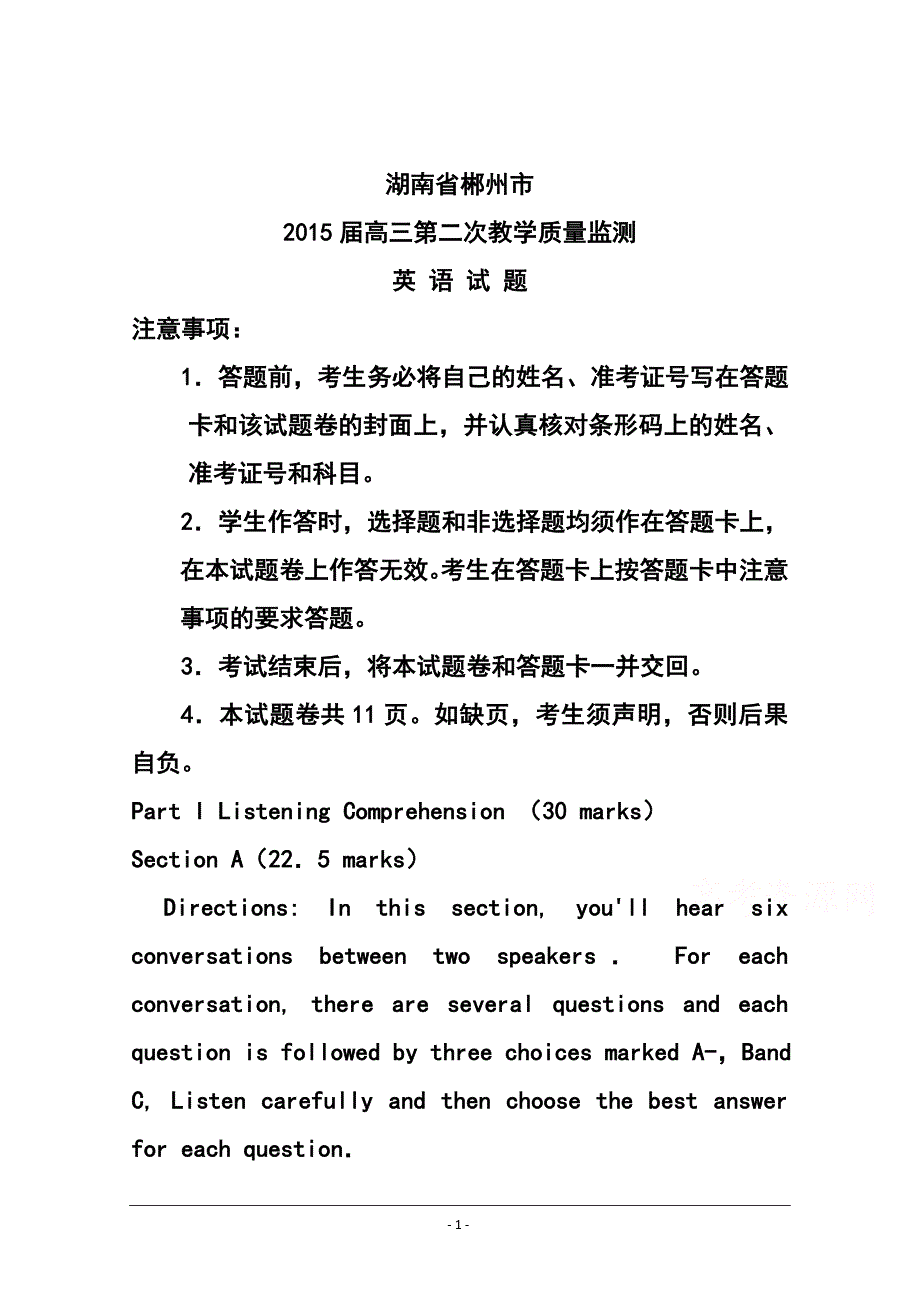 湖南省郴州市

2015 届高三第二次教学质量监测

英 语 试 题

注意事项：

1．答题前，考生务必将自己的姓名、准考证号写在答题卡和该试题卷的封面上，并认真核对条形码上的姓名、准考证号和科目。

2．学生作答时，选择题和非选择题均须作在答题卡上，在本试题卷上作答无效。考生在答题卡上按答题卡中注意事项的要求答题。

3．考试结束后，将本试题卷和答题卡一并交回。

4．本试题卷共 11 页。如缺页，考生须声明，否则后果自负。

Part I Listening Comprehension （30 marks）

Section A（22. 5 marks）

Directions: In this section, you'll hear six conversations between two speakers . For each conversation, there are several questions and each question is followed by three choices marked A-, Band C, Listen carefully and then choose the best answer for each question.

- 1 -